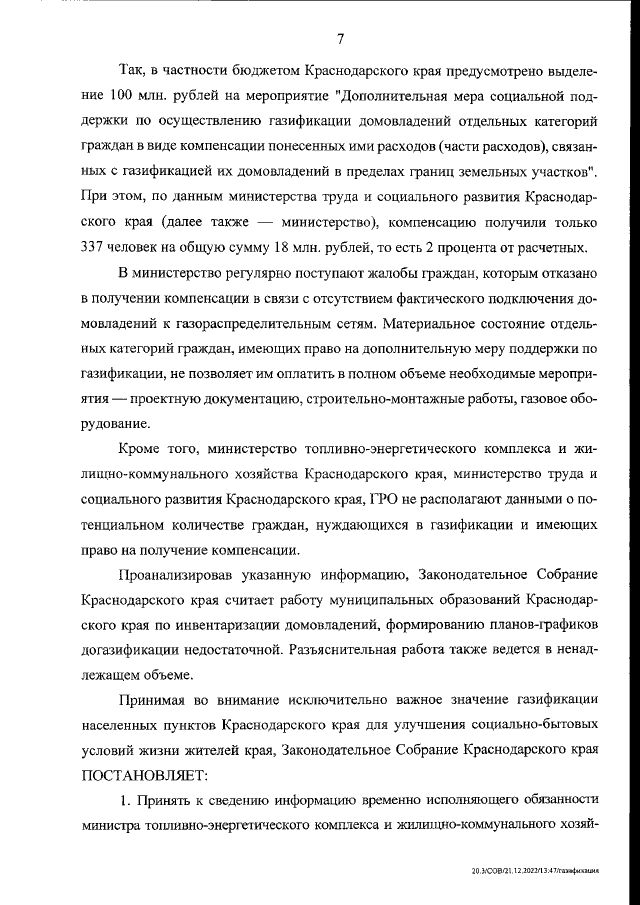 7

Так, в частности бюджетом Краснодарского края предусмотрено выделение 100 млн. рублей на мероприятие "Дополнительная мера социальной поддержки по осуществлению газификации домовладений отдельных категорий граждан в виде компенсации понесенных ими расходов (части расходов), связанных с газификацией их домовладений в пределах границ земельных участков". При этом, по данным министерства труда и социального развития Краснодарского края (далее также — министерство), компенсацию получили только 337 человек на общую сумму 18 млн. рублей, то есть 2 процента от расчетных.

В министерство регулярно поступают жалобы граждан, которым отказано в получении компенсации в связи с отсутствием фактического подключения домовладений к газораспределительным сетям. Материальное состояние отдельных категорий граждан, имеющих право на дополнительную меру поддержки по газификации, не позволяет им оплатить в полном объеме необходимые мероприятия — проектную документацию, строительно-монтажные работы, газовое оборудование.

Кроме того, министерство топливно-энергетического комплекса и жилищно-коммунального хозяйства Краснодарского края, министерство труда и социального развития Краснодарского края, ГРО не располагают данными о потенциальном количестве граждан, нуждающихся в газификации и имеющих право на получение компенсации.

Проанализировав указанную информацию, Законодательное Собрание Краснодарского края считает работу муниципальных образований Краснодарского края по инвентаризации домовладений, формированию планов-графиков догазификации недостаточной. Разъяснительная работа также ведется в ненадлежащем объеме.

Принимая во внимание исключительно важное значение газификации населенных пунктов Краснодарского края для улучшения социально-бытовых условий жизни жителей края, Законодательное Собрание Краснодарского края ПОСТАНОВЛЯЕТ:

1. Принять к сведению информацию временно исполняющего обязанности министра топливно-энергетического комплекса и жилищно-коммунального хозяй-

20.3/СОВ/21.12.2022/13:47/газификация